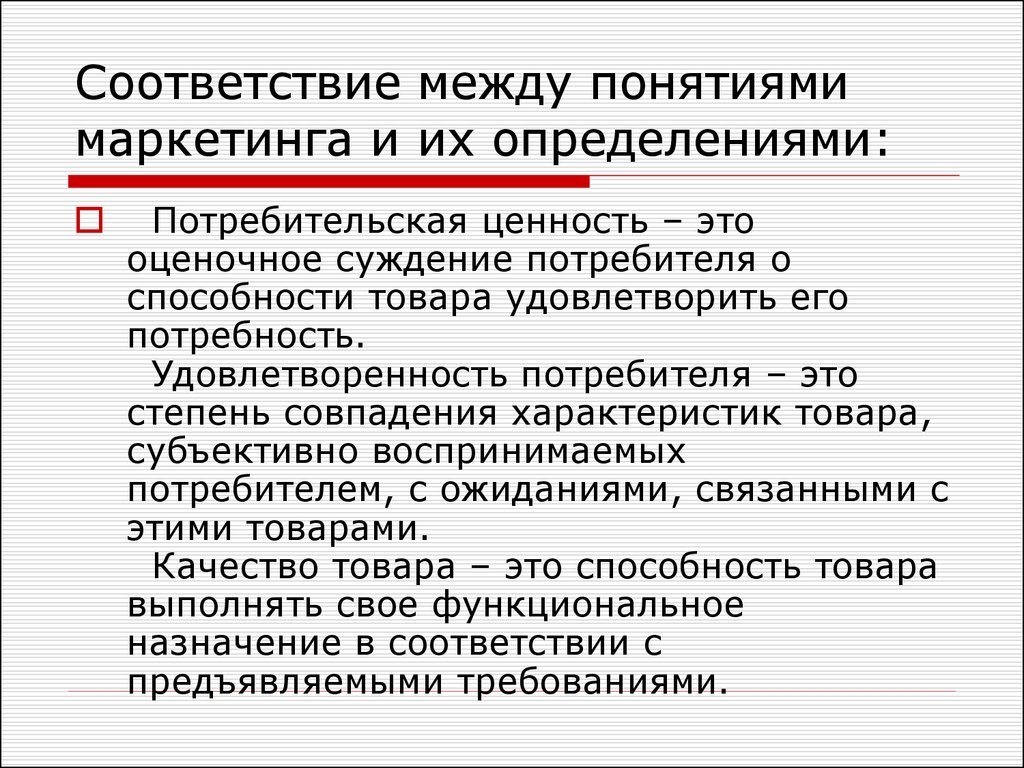 Соответствие между понятиями маркетинга и их определениями:

Потребительская ценность – это оценочное суждение потребителя о способности товара удовлетворить его потребность.

Удовлетворенность потребителя – это степень совпадения характеристик товара, субъективно воспринимаемых потребителем, с ожиданиями, связанными с этими товарами.

Качество товара – это способность товара выполнять свое функциональное назначение в соответствии с предъявляемыми требованиями.